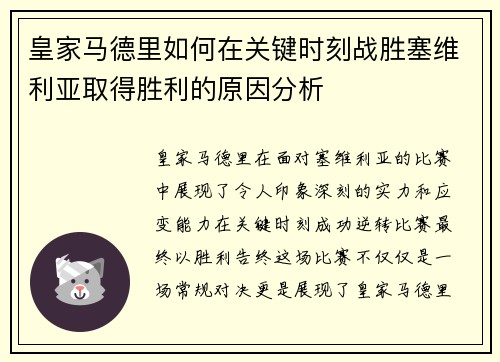 皇家马德里如何在关键时刻战胜塞维利亚取得胜利的原因分析

皇家马德里在面对塞维利亚的比赛中展现了令人印象深刻的实力和应变能力在关键时刻成功逆转比赛最终以胜利告终这场比赛不仅仅是一场常规对决更是展现了皇家马德里